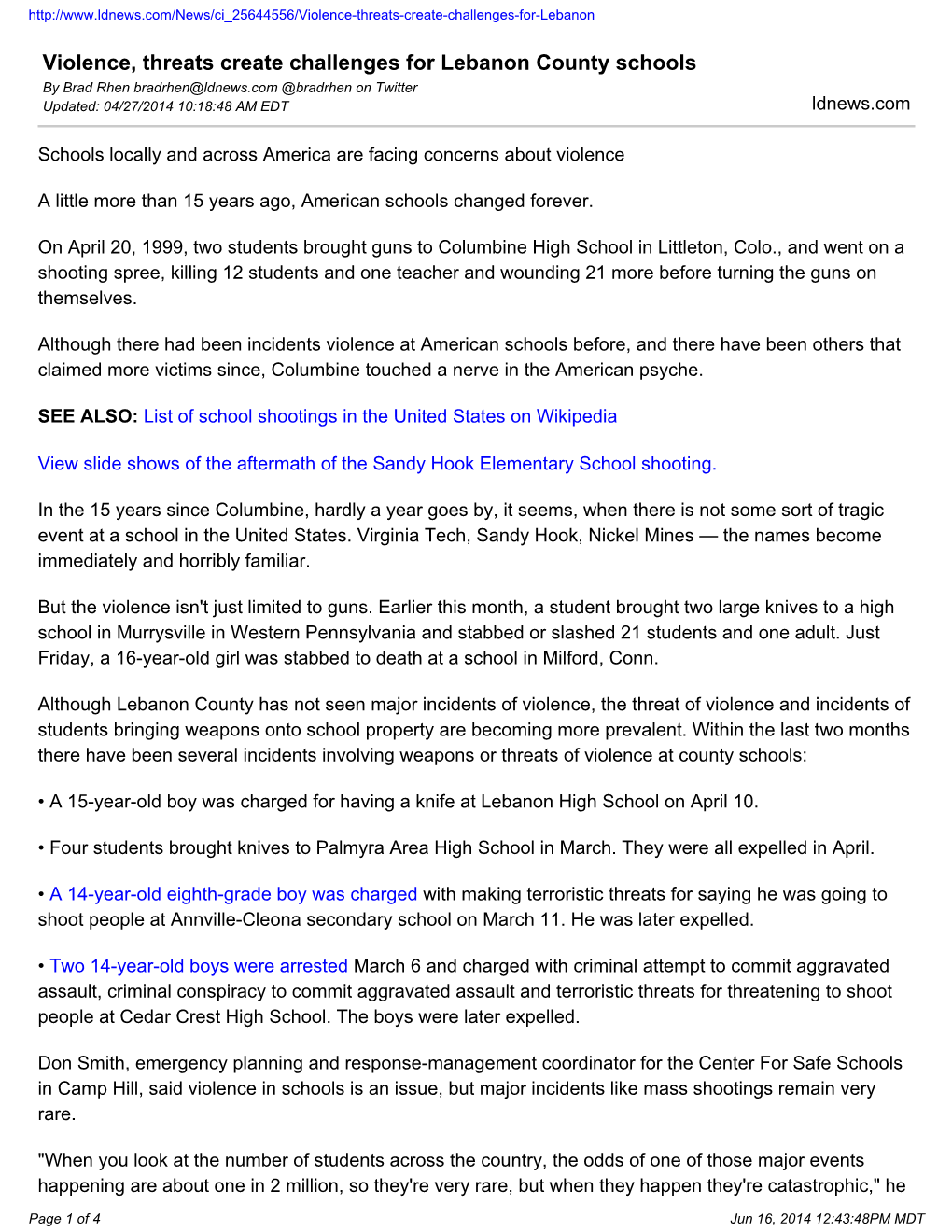 http://www.ldnews.com/News/ci_25644556/Violence-threats-create-challenges-for-Lebanon

Violence, threats create challenges for Lebanon County schools
By Brad Rhen bradrhen@ldnews.com @bradrhen on Twitter
Updated: 04/27/2014 10:18:48 AM EDT

ldnews.com

Schools locally and across America are facing concerns about violence

A little more than 15 years ago, American schools changed forever.

On April 20, 1999, two students brought guns to Columbine High School in Littleton, Colo., and went on a shooting spree, killing 12 students and one teacher and wounding 21 more before turning the guns on themselves.

Although there had been incidents violence at American schools before, and there have been others that claimed more victims since, Columbine touched a nerve in the American psyche.

SEE ALSO: List of school shootings in the United States on Wikipedia

View slide shows of the aftermath of the Sandy Hook Elementary School shooting.

In the 15 years since Columbine, hardly a year goes by, it seems, when there is not some sort of tragic event at a school in the United States. Virginia Tech, Sandy Hook, Nickel Mines — the names become immediately and horribly familiar.

But the violence isn't just limited to guns. Earlier this month, a student brought two large knives to a high school in Murrysville in Western Pennsylvania and stabbed or slashed 21 students and one adult. Just Friday, a 16-year-old girl was stabbed to death at a school in Milford, Conn.

Although Lebanon County has not seen major incidents of violence, the threat of violence and incidents of students bringing weapons onto school property are becoming more prevalent. Within the last two months there have been several incidents involving weapons or threats of violence at county schools:

• A 15-year-old boy was charged for having a knife at Lebanon High School on April 10.

• Four students brought knives to Palmyra Area High School in March. They were all expelled in April.

• A 14-year-old eighth-grade boy was charged with making terroristic threats for saying he was going to shoot people at Annville-Cleona secondary school on March 11. He was later expelled.

• Two 14-year-old boys were arrested March 6 and charged with criminal attempt to commit aggravated assault, criminal conspiracy to commit aggravated assault and terroristic threats for threatening to shoot people at Cedar Crest High School. The boys were later expelled.

Don Smith, emergency planning and response-management coordinator for the Center For Safe Schools in Camp Hill, said violence in schools is an issue, but major incidents like mass shootings remain very rare.

"When you look at the number of students across the country, the odds of one of those major events happening are about one in 2 million, so they're very rare, but when they happen they're catastrophic," he

Page 1 of 4

Jun 16, 2014 12:43:48PM MDT